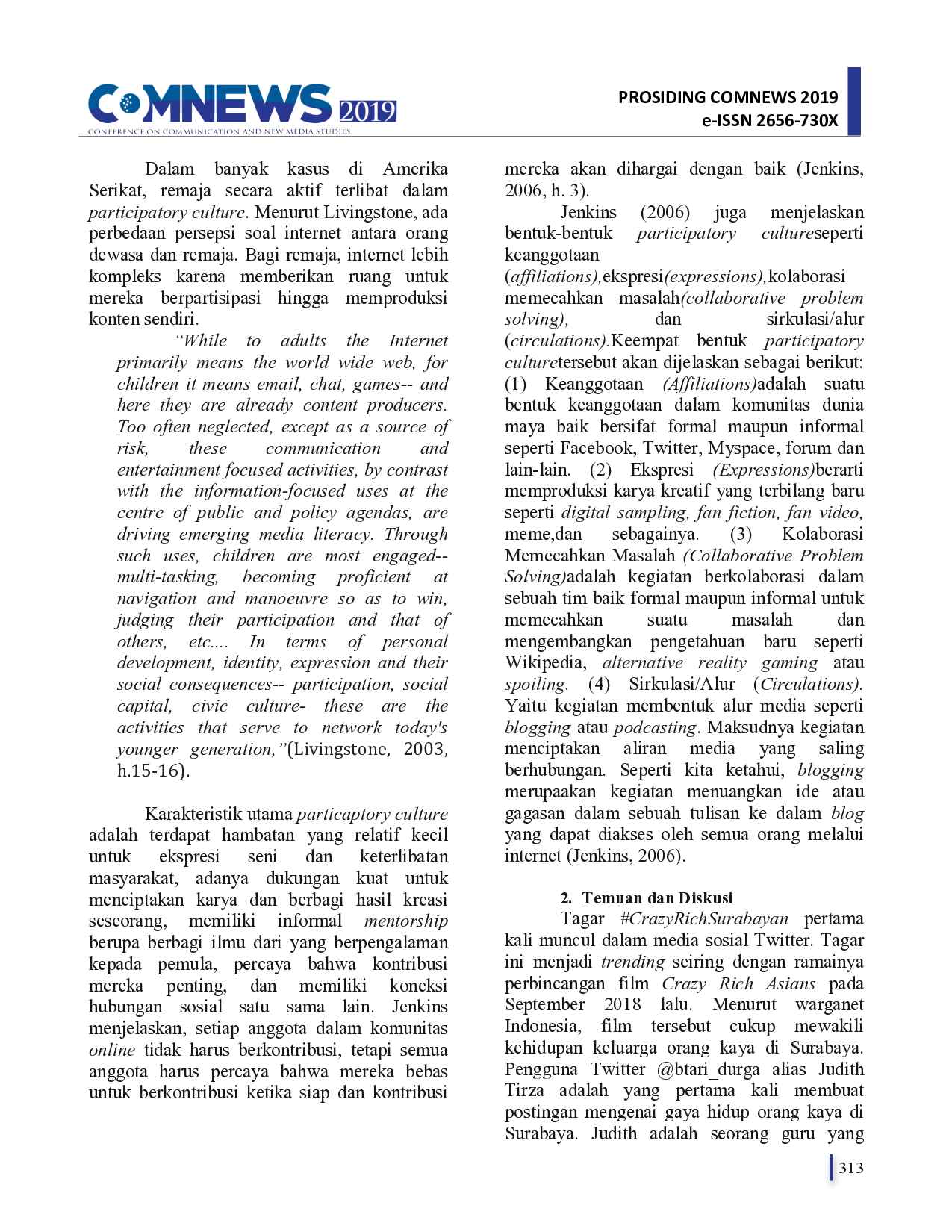 COMNEWS 2019
CONFERENCE ON COMMUNICATION AND NEW MEDIA STUDIES

PROSIDING COMNEWS 2019
e-ISSN 2656-730X

Dalam banyak kasus di Amerika Serikat, remaja secara aktif terlibat dalam participatory culture. Menurut Livingstone, ada perbedaan persepsi soal internet antara orang dewasa dan remaja. Bagi remaja, internet lebih kompleks karena memberikan ruang untuk mereka berpartisipasi hingga memproduksi konten sendiri.

"While to adults the Internet primarily means the world wide web, for children it means email, chat, games-- and here they are already content producers. Too often neglected, except as a source of risk, these communication and entertainment focused activities, by contrast with the information-focused uses at the centre of public and policy agendas, are driving emerging media literacy. Through such uses, children are most engaged-- multi-tasking, becoming proficient at navigation and manoeuvre so as to win, judging their participation and that of others, etc.... In terms of personal development, identity, expression and their social consequences-- participation, social capital, civic culture- these are the activities that serve to network today's younger generation,"(Livingstone, 2003, h.15-16).

Karakteristik utama particaptory culture adalah terdapat hambatan yang relatif kecil untuk ekspresi seni dan keterlibatan masyarakat, adanya dukungan kuat untuk menciptakan karya dan berbagi hasil kreasi seseorang, memiliki informal mentorship berupa berbagi ilmu dari yang berpengalaman kepada pemula, percaya bahwa kontribusi mereka penting, dan memiliki koneksi hubungan sosial satu sama lain. Jenkins menjelaskan, setiap anggota dalam komunitas online tidak harus berkontribusi, tetapi semua anggota harus percaya bahwa mereka bebas untuk berkontribusi ketika siap dan kontribusi mereka akan dihargai dengan baik (Jenkins, 2006, h. 3).

Jenkins (2006) juga menjelaskan bentuk-bentuk participatory cultureseperti keanggotaan (affiliations),ekspresi(expressions),kolaborasi memecahkan masalah(collaborative problem solving), dan sirkulasi/alur (circulations).Keempat bentuk participatory culturetersebut akan dijelaskan sebagai berikut: (1) Keanggotaan (Affiliations)adalah suatu bentuk keanggotaan dalam komunitas dunia maya baik bersifat formal maupun informal seperti Facebook, Twitter, Myspace, forum dan lain-lain. (2) Ekspresi (Expressions)berarti memproduksi karya kreatif yang terbilang baru seperti digital sampling, fan fiction, fan video, meme,dan sebagainya. (3) Kolaborasi Memecahkan Masalah (Collaborative Problem Solving)adalah kegiatan berkolaborasi dalam sebuah tim baik formal maupun informal untuk memecahkan suatu masalah dan mengembangkan pengetahuan baru seperti Wikipedia, alternative reality gaming atau spoiling. (4) Sirkulasi/Alur (Circulations). Yaitu kegiatan membentuk alur media seperti blogging atau podcasting. Maksudnya kegiatan menciptakan aliran media yang saling berhubungan. Seperti kita ketahui, blogging merupaakan kegiatan menuangkan ide atau gagasan dalam sebuah tulisan ke dalam blog yang dapat diakses oleh semua orang melalui internet (Jenkins, 2006).

2. Temuan dan Diskusi

Tagar #CrazyRichSurabayan pertama kali muncul dalam media sosial Twitter. Tagar ini menjadi trending seiring dengan ramainya perbincangan film Crazy Rich Asians pada September 2018 lalu. Menurut warganet Indonesia, film tersebut cukup mewakili kehidupan keluarga orang kaya di Surabaya. Pengguna Twitter @btari_durga alias Judith Tirza adalah yang pertama kali membuat postingan mengenai gaya hidup orang kaya di Surabaya. Judith adalah seorang guru yang

313